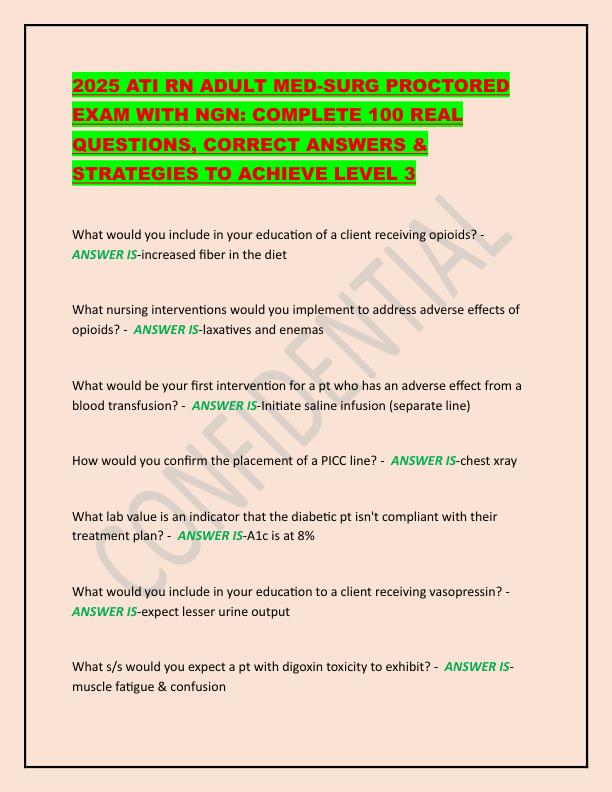 2025 ATI RN ADULT MED-SURG PROCTORED EXAM WITH NGN: COMPLETE 100 REAL QUESTIONS, CORRECT ANSWERS & STRATEGIES TO ACHIEVE LEVEL 3

What would you include in your education of a client receiving opioids? - ANSWER IS-increased fiber in the diet

What nursing interventions would you implement to address adverse effects of opioids? - ANSWER IS-laxatives and enemas

What would be your first intervention for a pt who has an adverse effect from a blood transfusion? - ANSWER IS-Initiate saline infusion (separate line)

How would you confirm the placement of a PICC line? - ANSWER IS-chest xray

What lab value is an indicator that the diabetic pt isn't compliant with their treatment plan? - ANSWER IS-A1c is at 8%

What would you include in your education to a client receiving vasopressin? - ANSWER IS-expect lesser urine output

What s/s would you expect a pt with digoxin toxicity to exhibit? - ANSWER IS-muscle fatigue & confusion

CONFIDENTIAL